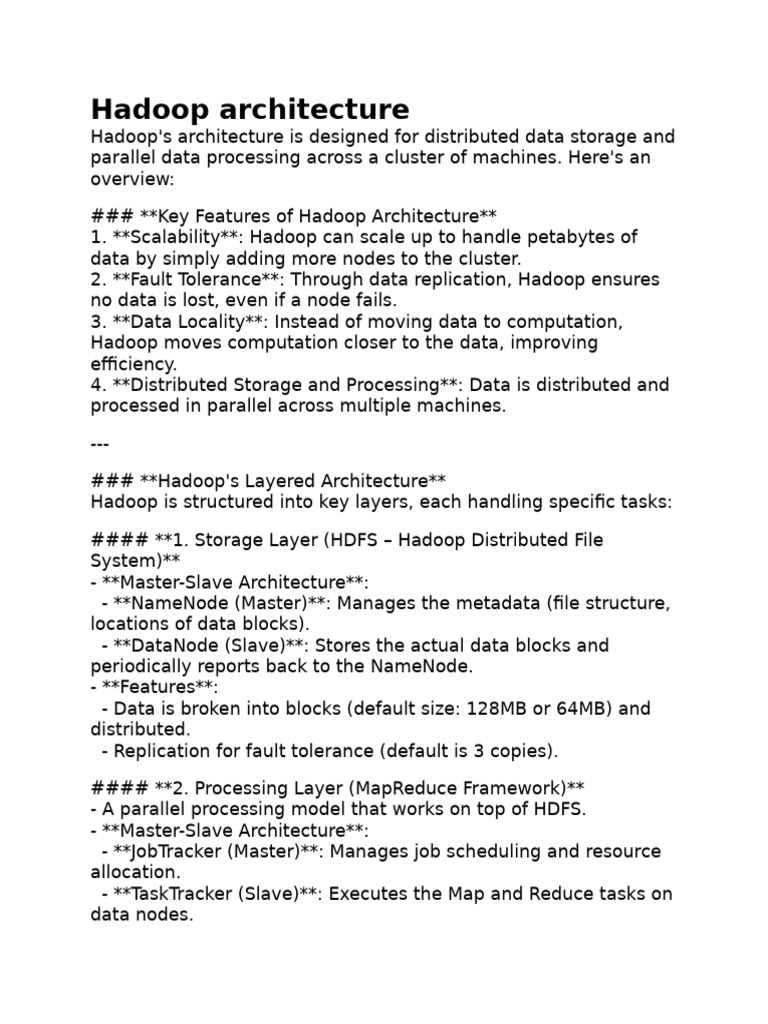 Hadoop architecture

Hadoop's architecture is designed for distributed data storage and parallel data processing across a cluster of machines. Here's an overview:

### **Key Features of Hadoop Architecture**
1. **Scalability**: Hadoop can scale up to handle petabytes of data by simply adding more nodes to the cluster.
2. **Fault Tolerance**: Through data replication, Hadoop ensures no data is lost, even if a node fails.
3. **Data Locality**: Instead of moving data to computation, Hadoop moves computation closer to the data, improving efficiency.
4. **Distributed Storage and Processing**: Data is distributed and processed in parallel across multiple machines.

---

### **Hadoop's Layered Architecture**
Hadoop is structured into key layers, each handling specific tasks:

#### **1. Storage Layer (HDFS – Hadoop Distributed File System)**
- **Master-Slave Architecture**:
- **NameNode (Master)**: Manages the metadata (file structure, locations of data blocks).
- **DataNode (Slave)**: Stores the actual data blocks and periodically reports back to the NameNode.
- **Features**:
- Data is broken into blocks (default size: 128MB or 64MB) and distributed.
- Replication for fault tolerance (default is 3 copies).

#### **2. Processing Layer (MapReduce Framework)**
- A parallel processing model that works on top of HDFS.
- **Master-Slave Architecture**:
- **JobTracker (Master)**: Manages job scheduling and resource allocation.
- **TaskTracker (Slave)**: Executes the Map and Reduce tasks on data nodes.